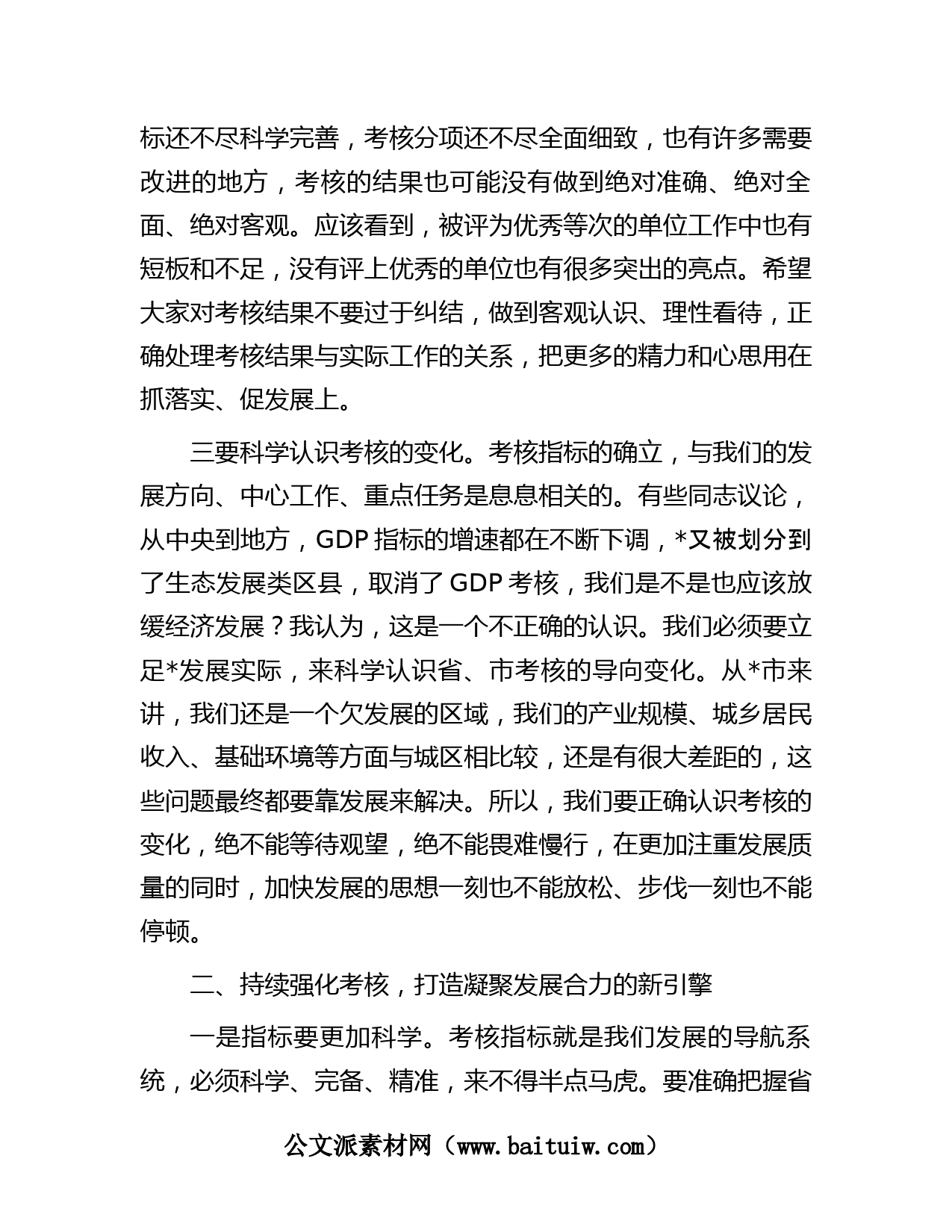 标还不尽科学完善，考核分项还不尽全面细致，也有许多需要改进的地方，考核的结果也可能没有做到绝对准确、绝对全面、绝对客观。应该看到，被评为优秀等次的单位工作中也有短板和不足，没有评上优秀的单位也有很多突出的亮点。希望大家对考核结果不要过于纠结，做到客观认识、理性看待，正确处理考核结果与实际工作的关系，把更多的精力和心思用在抓落实、促发展上。

三要科学认识考核的变化。考核指标的确立，与我们的发展方向、中心工作、重点任务是息息相关的。有些同志议论，从中央到地方，GDP 指标的增速都在不断下调，*又被划分到了生态发展类区县，取消了 GDP 考核，我们是不是也应该放缓经济发展？我认为，这是一个不正确的认识。我们必须要立足*发展实际，来科学认识省、市考核的导向变化。从*市来讲，我们还是一个欠发展的区域，我们的产业规模、城乡居民收入、基础环境等方面与城区相比较，还是有很大差距的，这些问题最终都要靠发展来解决。所以，我们要正确认识考核的变化，绝不能等待观望，绝不能畏难慢行，在更加注重发展质量的同时，加快发展的思想一刻也不能放松、步伐一刻也不能停顿。

二、持续强化考核，打造凝聚发展合力的新引擎

一是指标要更加科学。考核指标就是我们发展的导航系统，必须科学、完备、精准，来不得半点马虎。要准确把握省

公文派素材网（www.baituiw.com）